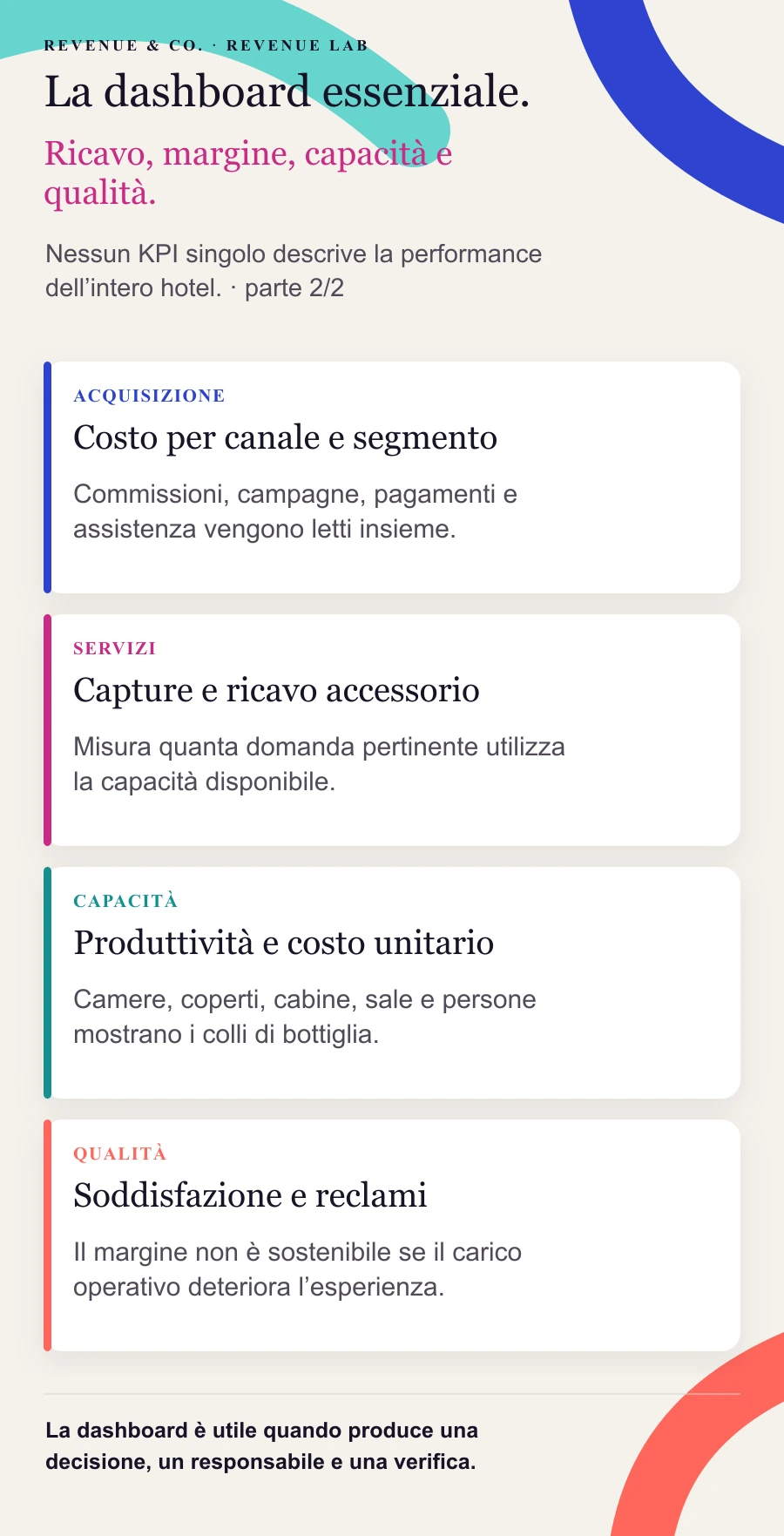 REVENUE & CO. · REVENUE LAB

La dashboard essenziale.

Ricavo, margine, capacità e qualità.

Nessun KPI singolo descrive la performance dell'intero hotel. · parte 2/2

ACQUISIZIONE

Costo per canale e segmento

Commissioni, campagne, pagamenti e assistenza vengono letti insieme.

SERVIZI

Capture e ricavo accessorio

Misura quanta domanda pertinente utilizza la capacità disponibile.

CAPACITÀ

Produttività e costo unitario

Camere, coperti, cabine, sale e persone mostrano i colli di bottiglia.

QUALITÀ

Soddisfazione e reclami

Il margine non è sostenibile se il carico operativo deteriora l'esperienza.

La dashboard è utile quando produce una decisione, un responsabile e una verifica.